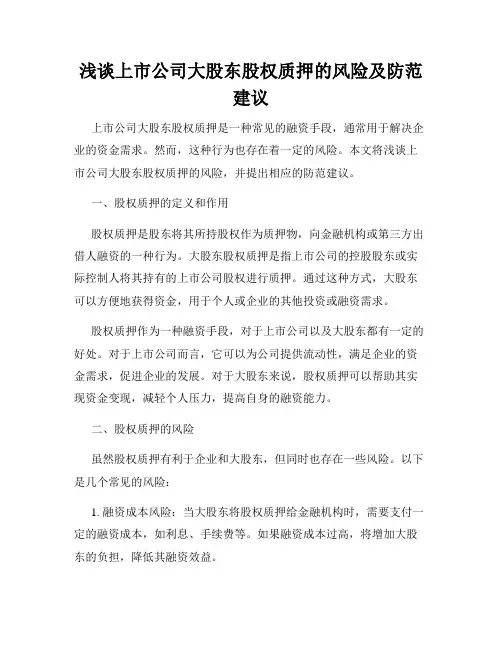 浅谈上市公司大股东股权质押的风险及防范建议

上市公司大股东股权质押是一种常见的融资手段，通常用于解决企业的资金需求。然而，这种行为也存在着一定的风险。本文将浅谈上市公司大股东股权质押的风险，并提出相应的防范建议。

一、股权质押的定义和作用

股权质押是股东将其所持股权作为质押物，向金融机构或第三方出借人融资的一种行为。大股东股权质押是指上市公司的控股股东或实际控制人将其持有的上市公司股权进行质押。通过这种方式，大股东可以方便地获得资金，用于个人或企业的其他投资或融资需求。

股权质押作为一种融资手段，对于上市公司以及大股东都有一定的好处。对于上市公司而言，它可以为公司提供流动性，满足企业的资金需求，促进企业的发展。对于大股东来说，股权质押可以帮助其实现资金变现，减轻个人压力，提高自身的融资能力。

二、股权质押的风险

虽然股权质押有利于企业和大股东，但同时也存在一些风险。以下是几个常见的风险：

1. 融资成本风险：当大股东将股权质押给金融机构时，需要支付一定的融资成本，如利息、手续费等。如果融资成本过高，将增加大股东的负担，降低其融资效益。